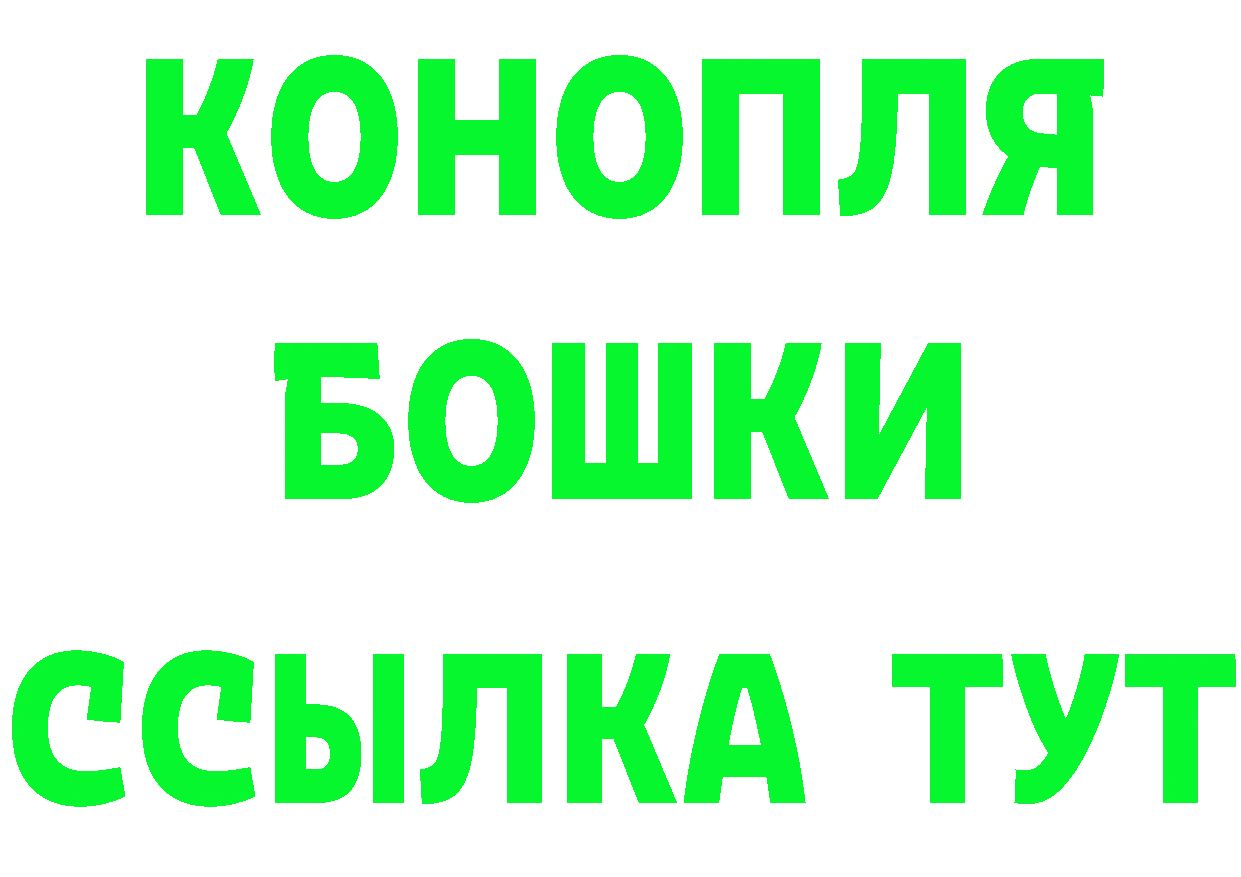 КОНОПЛЯ
БОШКИ
ССЫЛКА ТУТ